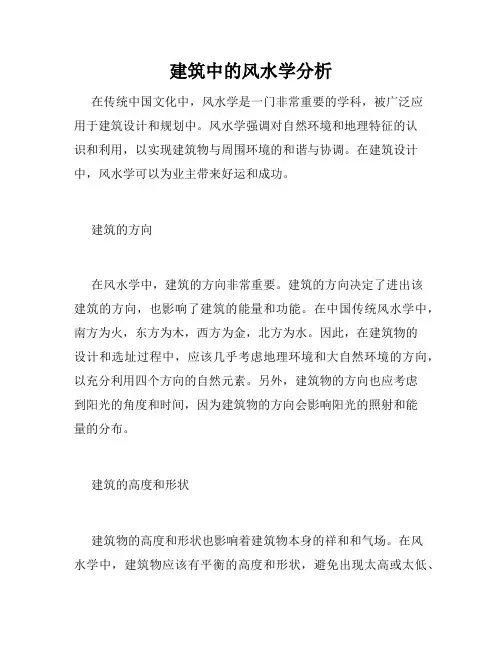 建筑中的风水学分析

在传统中国文化中，风水学是一门非常重要的学科，被广泛应用于建筑设计和规划中。风水学强调对自然环境和地理特征的认识和利用，以实现建筑物与周围环境的和谐与协调。在建筑设计中，风水学可以为业主带来好运和成功。

建筑的方向

在风水学中，建筑的方向非常重要。建筑的方向决定了进出该建筑的方向，也影响了建筑的能量和功能。在中国传统风水学中，南方为火，东方为木，西方为金，北方为水。因此，在建筑物的设计和选址过程中，应该几乎考虑地理环境和大自然环境的方向，以充分利用四个方向的自然元素。另外，建筑物的方向也应考虑到阳光的角度和时间，因为建筑物的方向会影响阳光的照射和能量的分布。

建筑的高度和形状

建筑物的高度和形状也影响着建筑物本身的祥和和气场。在风水学中，建筑物应该有平衡的高度和形状，避免出现太高或太低、